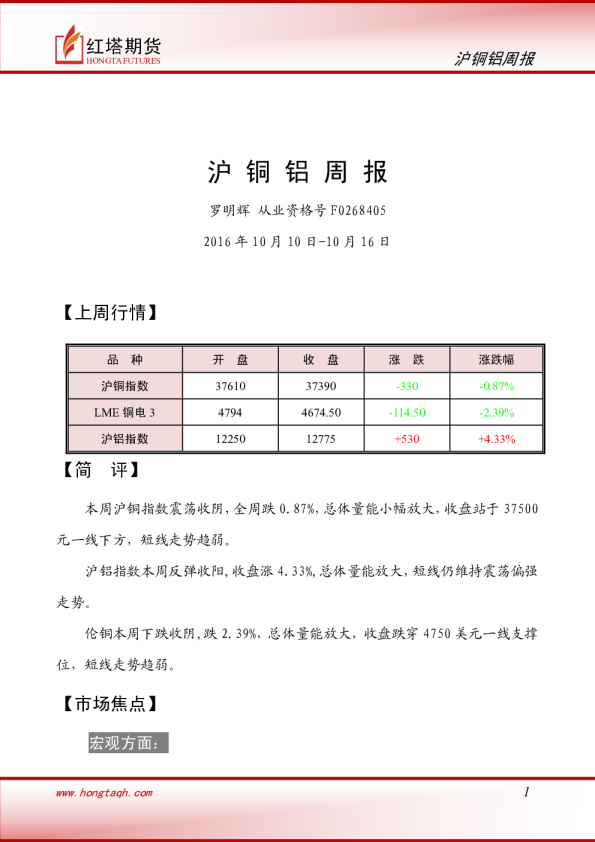 红塔期货
HONGTA FUTURES

沪铜铝周报

沪 铜 铝 周 报

罗明辉 从业资格号 F0268405

2016 年 10 月 10 日-10 月 16 日

【上周行情】

| 品 种 | 开 盘 | 收 盘 | 涨 跌 | 涨跌幅 |
|---|---|---|---|---|
| 沪铜指数 | 37610 | 37390 | -330 | -0.87% |
| LME 铜电 3 | 4794 | 4674.50 | -114.50 | -2.39% |
| 沪铝指数 | 12250 | 12775 | +530 | +4.33% |

【简 评】

本周沪铜指数震荡收阴，全周跌 0.87%，总体量能小幅放大，收盘站于 37500 元一线下方，短线走势趋弱。

沪铝指数本周反弹收阳，收盘涨 4.33%，总体量能放大，短线仍维持震荡偏强走势。

伦铜本周下跌收阴，跌 2.39%，总体量能放大，收盘跌穿 4750 美元一线支撑位，短线走势趋弱。

【市场焦点】

宏观方面：

www.hongtaqh.com

1